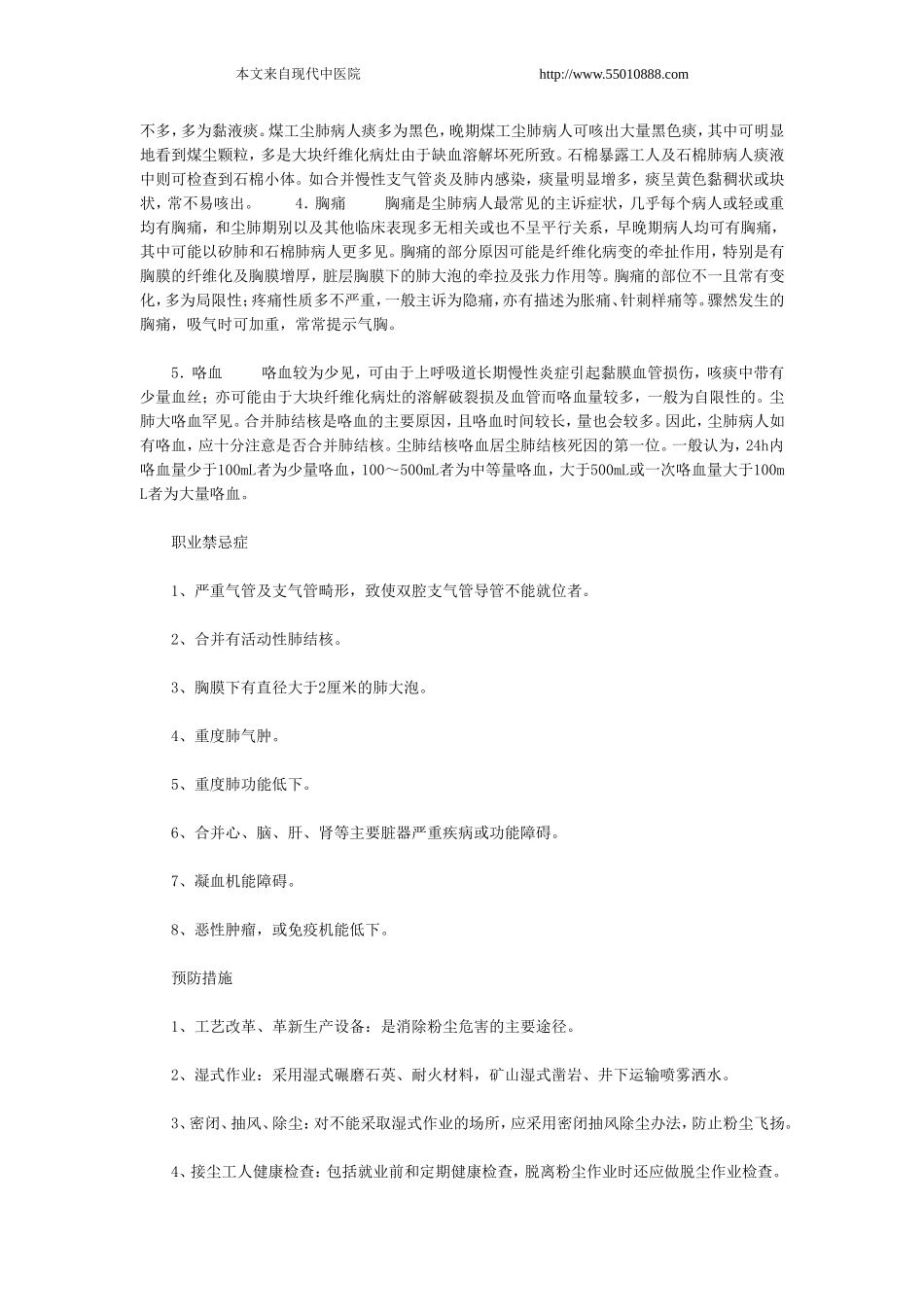 本文来自现代中医院　　http://www.55010888.com

不多，多为黏液痰。煤工尘肺病人痰多为黑色，晚期煤工尘肺病人可咳出大量黑色痰，其中可明显地看到煤尘颗粒，多是大块纤维化病灶由于缺血溶解坏死所致。石棉暴露工人及石棉肺病人痰液中则可检查到石棉小体。如合并慢性支气管炎及肺内感染，痰量明显增多，痰呈黄色黏稠状或块状，常不易咳出。　　4．胸痛　　胸痛是尘肺病人最常见的主诉症状，几乎每个病人或轻或重均有胸痛，和尘肺期别以及其他临床表现多无相关或也不呈平行关系，早晚期病人均可有胸痛，其中可能以矽肺和石棉肺病人更多见。胸痛的部分原因可能是纤维化病变的牵扯作用，特别是有胸膜的纤维化及胸膜增厚，脏层胸膜下的肺大泡的牵拉及张力作用等。胸痛的部位不一且常有变化，多为局限性；疼痛性质多不严重，一般主诉为隐痛，亦有描述为胀痛、针刺样痛等。骤然发生的胸痛，吸气时可加重，常常提示气胸。

5．咯血　　咯血较为少见，可由于上呼吸道长期慢性炎症引起黏膜血管损伤，咳痰中带有少量血丝；亦可能由于大块纤维化病灶的溶解破裂损及血管而咯血量较多，一般为自限性的。尘肺大咯血罕见。合并肺结核是咯血的主要原因，且咯血时间较长，量也会较多。因此，尘肺病人如有咯血，应十分注意是否合并肺结核。尘肺结核咯血居尘肺结核死因的第一位。一般认为，24h内咯血量少于100mL者为少量咯血，100～500mL者为中等量咯血，大于500mL或一次咯血量大于100mL者为大量咯血。

职业禁忌症

1、严重气管及支气管畸形，致使双腔支气管导管不能就位者。

2、合并有活动性肺结核。

3、胸膜下有直径大于2厘米的肺大泡。

4、重度肺气肿。

5、重度肺功能低下。

6、合并心、脑、肝、肾等主要脏器严重疾病或功能障碍。

7、凝血机能障碍。

8、恶性肿瘤，或免疫机能低下。

预防措施

1、工艺改革、革新生产设备：是消除粉尘危害的主要途径。

2、湿式作业：采用湿式碾磨石英、耐火材料，矿山湿式凿岩、井下运输喷雾洒水。

3、密闭、抽风、除尘：对不能采取湿式作业的场所，应采用密闭抽风除尘办法，防止粉尘飞扬。

4、接尘工人健康检查：包括就业前和定期健康检查，脱离粉尘作业时还应做脱尘作业检查。